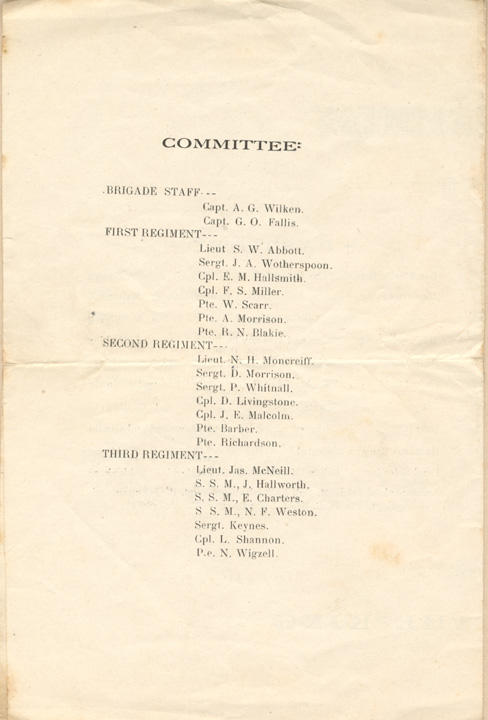 COMMITTEE:

BRIGADE STAFF--
Capt. A. G. Wilken.
Capt. G. O. Fallis.
FIRST REGIMENT---
Lieut S. W. Abbott.
Sergt. J. A. Wotherspoon.
Cpl. E. M. Hallsmith.
Cpl. F. S. Miller.
Pte. W. Scarr.
Pte. A. Morrison.
Pte. R. N. Blakie.
SECOND REGIMENT---
Lieut. N. H. Moncreiff.
Sergt. D. Morrison.
Sergt. P. Whitnall.
Cpl. D. Livingstone.
Cpl. J. E. Malcolm.
Pte. Barber.
Pte. Richardson.
THIRD REGIMENT---
Lieut. Jas. McNeill.
S. S. M., J. Hallworth.
S. S. M., E. Charters.
S S. M., N. F. Weston.
Sergt. Keynes.
Cpl. L. Shannon.
P.e. N. Wigzell.